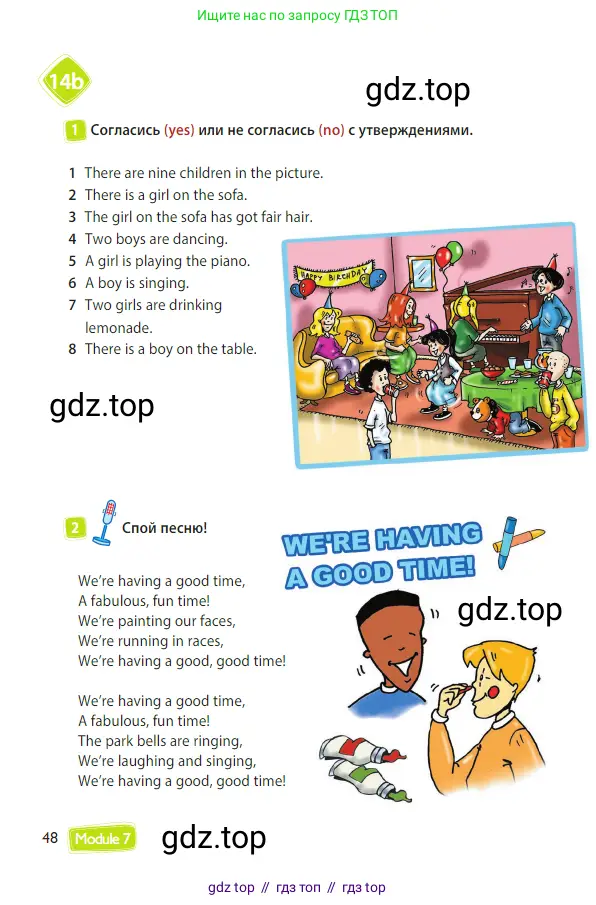 Ищите нас по запросу ГДЗ ТОП

14b

gdz.top

1 Согласись (yes) или не согласись (no) с утверждениями.

1 There are nine children in the picture.
2 There is a girl on the sofa.
3 The girl on the sofa has got fair hair.
4 Two boys are dancing.
5 A girl is playing the piano.
6 A boy is singing.
7 Two girls are drinking lemonade.
8 There is a boy on the table.

HAPPY BIRTHDAY

gdz.top

2 Спой песню!

WE'RE HAVING A GOOD TIME!

gdz.top

We're having a good time,
A fabulous, fun time!
We're painting our faces,
We're running in races,
We're having a good, good time!

We're having a good time,
A fabulous, fun time!
The park bells are ringing,
We're laughing and singing,
We're having a good, good time!

48 Module 7 gdz.top

gdz top // гдз топ // гдз top